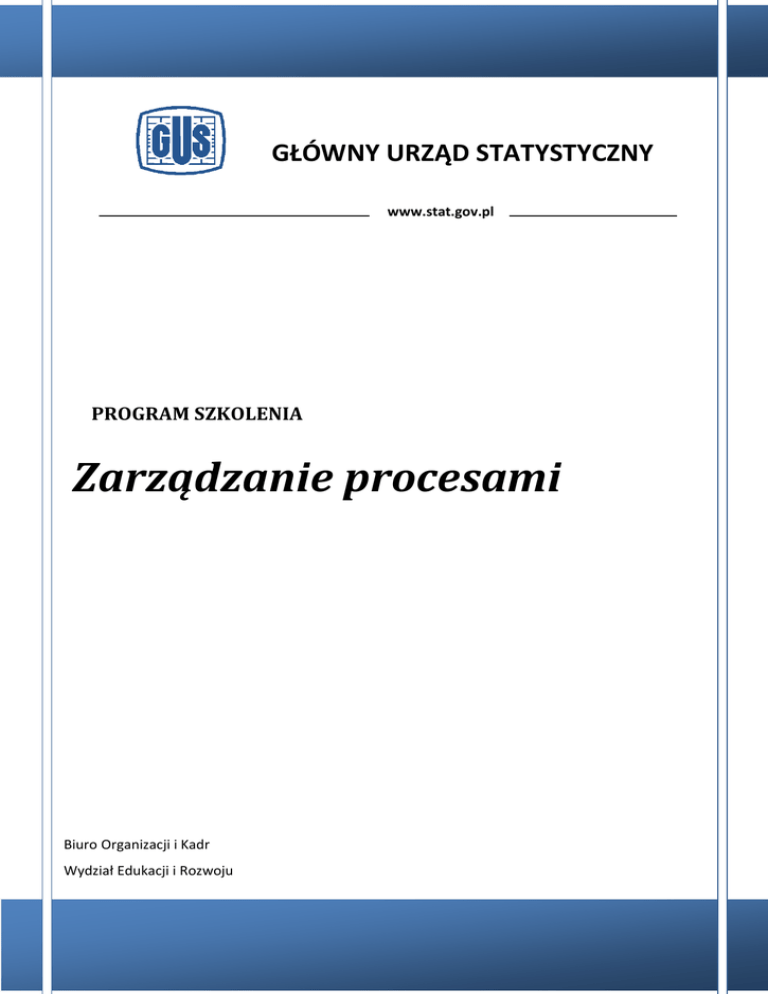 GUS

GŁÓWNY URZĄD STATYSTYCZNY

www.stat.gov.pl

PROGRAM SZKOLENIA

Zarządzanie procesami

Biuro Organizacji i Kadr

Wydział Edukacji i Rozwoju